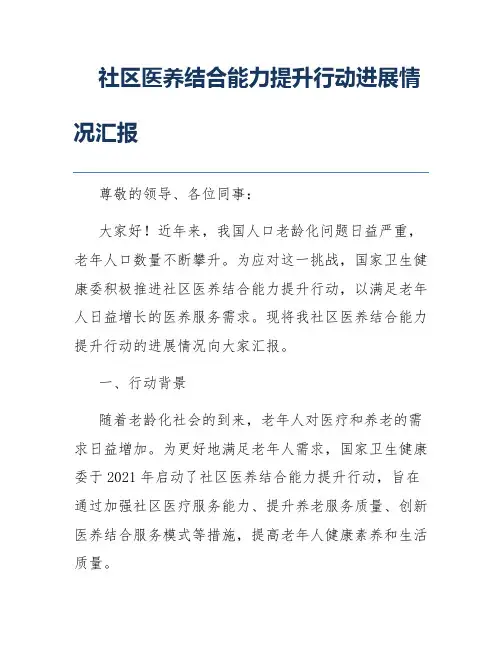 社区医养结合能力提升行动进展情况汇报

尊敬的领导、各位同事：

大家好！近年来，我国人口老龄化问题日益严重，老年人口数量不断攀升。为应对这一挑战，国家卫生健康委积极推进社区医养结合能力提升行动，以满足老年人日益增长的医养服务需求。现将我社区医养结合能力提升行动的进展情况向大家汇报。

一、行动背景

随着老龄化社会的到来，老年人对医疗和养老的需求日益增加。为更好地满足老年人需求，国家卫生健康委于 2021 年启动了社区医养结合能力提升行动，旨在通过加强社区医疗服务能力、提升养老服务质量、创新医养结合服务模式等措施，提高老年人健康素养和生活质量。